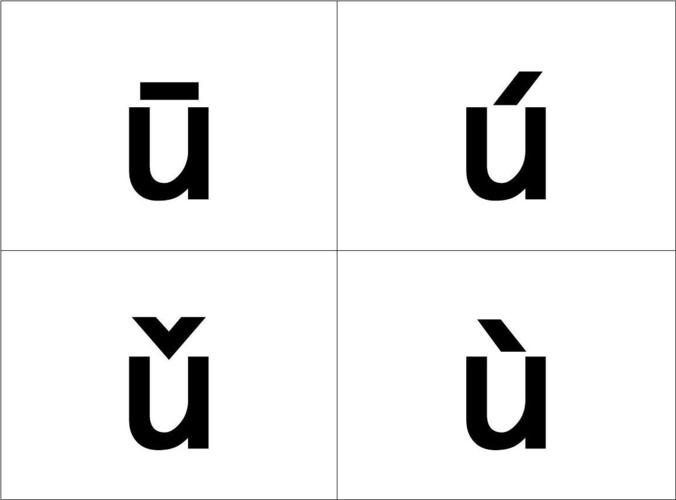 ū

ú

ǔ

ù